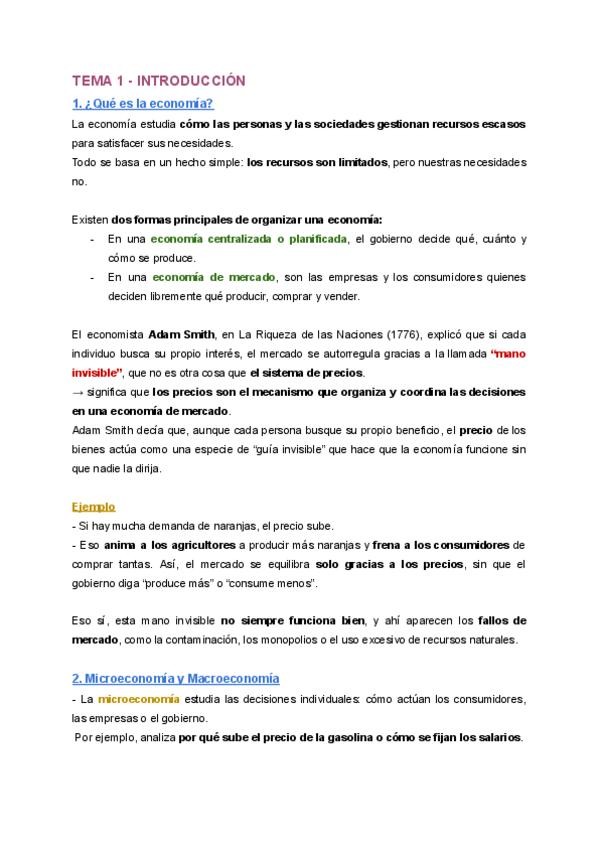 TEMA 1 - INTRODUCCIÓN

1. ¿Qué es la economía?

La economía estudia cómo las personas y las sociedades gestionan recursos escasos para satisfacer sus necesidades.

Todo se basa en un hecho simple: los recursos son limitados, pero nuestras necesidades no.

Existen dos formas principales de organizar una economía:

- En una economía centralizada o planificada, el gobierno decide qué, cuánto y cómo se produce.
- En una economía de mercado, son las empresas y los consumidores quienes deciden libremente qué producir, comprar y vender.

El economista Adam Smith, en La Riqueza de las Naciones (1776), explicó que si cada individuo busca su propio interés, el mercado se autorregula gracias a la llamada "mano invisible", que no es otra cosa que el sistema de precios.

→ significa que los precios son el mecanismo que organiza y coordina las decisiones en una economía de mercado.

Adam Smith decía que, aunque cada persona busque su propio beneficio, el precio de los bienes actúa como una especie de "guía invisible" que hace que la economía funcione sin que nadie la dirija.

Ejemplo

- Si hay mucha demanda de naranjas, el precio sube.
- Eso anima a los agricultores a producir más naranjas y frena a los consumidores de comprar tantas. Así, el mercado se equilibra solo gracias a los precios, sin que el gobierno diga "produce más" o "consume menos".

Eso sí, esta mano invisible no siempre funciona bien, y ahí aparecen los fallos de mercado, como la contaminación, los monopolios o el uso excesivo de recursos naturales.

2. Microeconomía y Macroeconomía

- La microeconomía estudia las decisiones individuales: cómo actúan los consumidores, las empresas o el gobierno.

Por ejemplo, analiza por qué sube el precio de la gasolina o cómo se fijan los salarios.